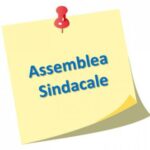 Assemblea
Sindacale